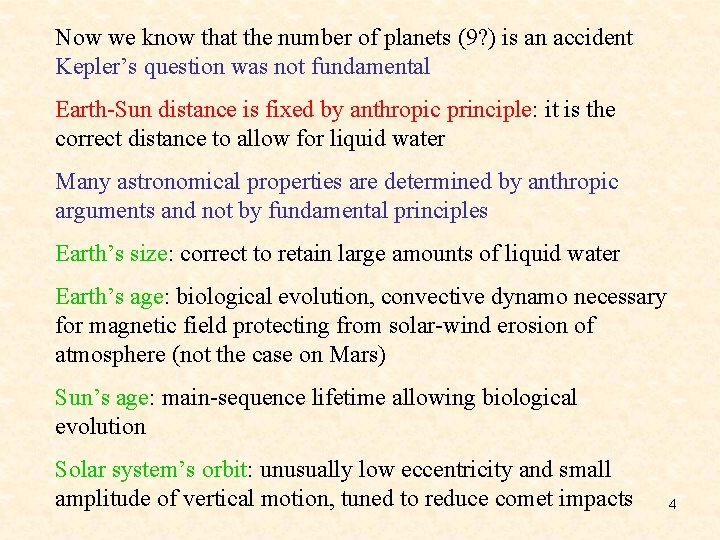 Now we know that the number of planets (9?) is an accident
Kepler's question was not fundamental

Earth-Sun distance is fixed by anthropic principle: it is the correct distance to allow for liquid water

Many astronomical properties are determined by anthropic arguments and not by fundamental principles

Earth's size: correct to retain large amounts of liquid water

Earth's age: biological evolution, convective dynamo necessary for magnetic field protecting from solar-wind erosion of atmosphere (not the case on Mars)

Sun's age: main-sequence lifetime allowing biological evolution

Solar system's orbit: unusually low eccentricity and small amplitude of vertical motion, tuned to reduce comet impacts

4